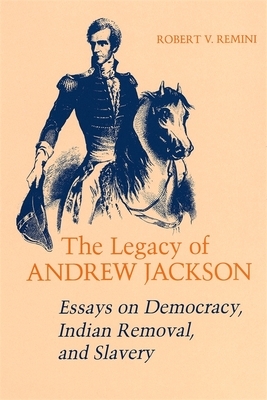 ROBERT V. REMINI

The Legacy of
ANDREW JACKSON

Essays on Democracy, Indian Removal, and Slavery